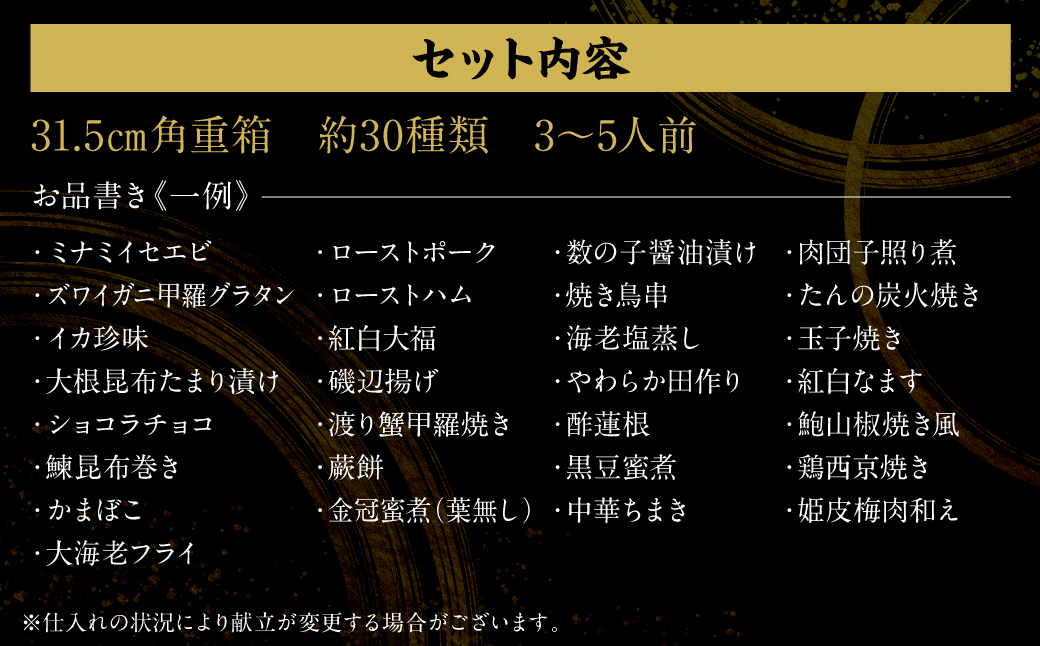 セット内容

31.5cm角重箱　約30種類　3～5人前

お品書き《一例》

・ミナミイセエビ
・ズワイガニ甲羅グラタン
・イカ珍味
・大根昆布たまり漬け
・ショコラチョコ
・鰊昆布巻き
・かまぼこ
・大海老フライ

・ローストポーク
・ローストハム
・紅白大福
・磯辺揚げ
・渡り蟹甲羅焼き
・蕨餅
・金冠蜜煮(葉無し)

・数の子醤油漬け
・焼き鳥串
・海老塩蒸し
・やわらか田作り
・酢蓮根
・黒豆蜜煮
・中華ちまき

・肉団子照り煮
・たんの炭火焼き
・玉子焼き
・紅白なます
・鮑山椒焼き風
・鶏西京焼き
・姫皮梅肉和え

※仕入れの状況により献立が変更する場合がございます。